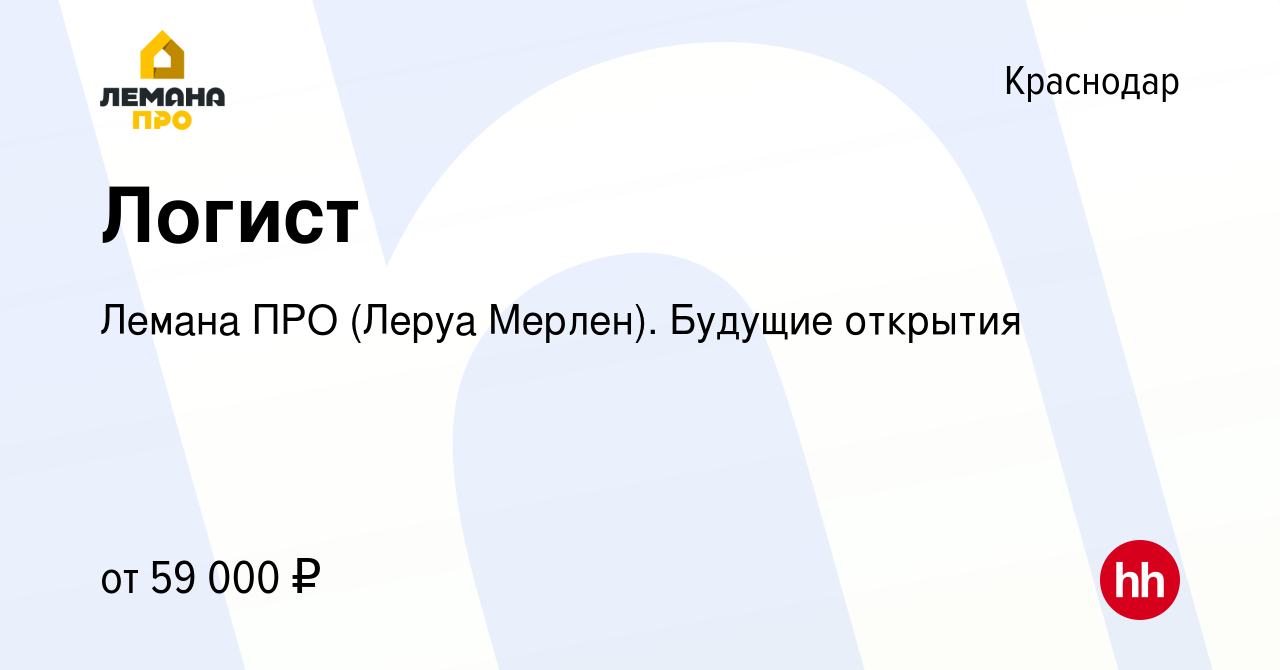 ЛЕМАНА ПРО

Краснодар

Логист

Лемана ПРО (Леруа Мерлен). Будущие открытия

от 59 000 ₽

hh